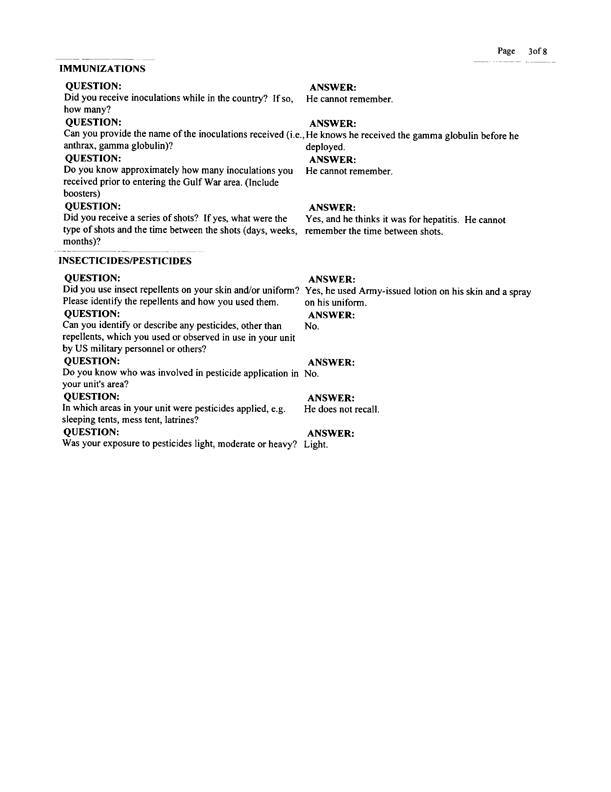 Page 3of 8

IMMUNIZATIONS

QUESTION:
Did you receive inoculations while in the country? If so, how many?

ANSWER:
He cannot remember.

QUESTION:
Can you provide the name of the inoculations received (i.e., anthrax, gamma globulin)?

ANSWER:
He knows he received the gamma globulin before he deployed.

QUESTION:
Do you know approximately how many inoculations you received prior to entering the Gulf War area. (Include boosters)

ANSWER:
He cannot remember.

QUESTION:
Did you receive a series of shots? If yes, what were the type of shots and the time between the shots (days, weeks, months)?

ANSWER:
Yes, and he thinks it was for hepatitis. He cannot remember the time between shots.

INSECTICIDES/PESTICIDES

QUESTION:
Did you use insect repellents on your skin and/or uniform? Please identify the repellents and how you used them.

ANSWER:
Yes, he used Army-issued lotion on his skin and a spray on his uniform.

QUESTION:
Can you identify or describe any pesticides, other than repellents, which you used or observed in use in your unit by US military personnel or others?

ANSWER:
No.

QUESTION:
Do you know who was involved in pesticide application in your unit's area?

ANSWER:
No.

QUESTION:
In which areas in your unit were pesticides applied, e.g. sleeping tents, mess tent, latrines?

ANSWER:
He does not recall.

QUESTION:
Was your exposure to pesticides light, moderate or heavy?

ANSWER:
Light.